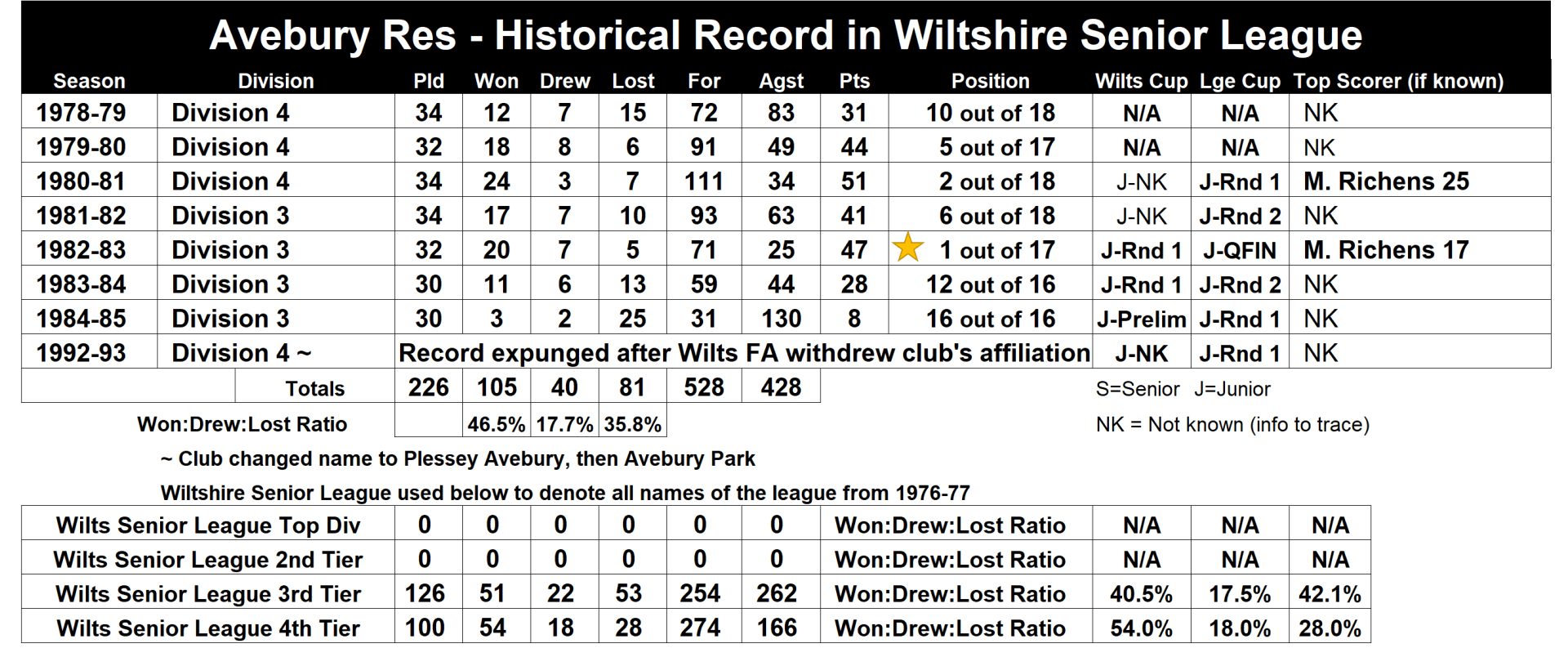 Avebury Res - Historical Record in Wiltshire Senior League

| Season | Division | Pld | Won | Drew | Lost | For | Agst | Pts | Position | Wilts Cup | Lge Cup | Top Scorer (if known) |
|---|---|---|---|---|---|---|---|---|---|---|---|---|
| 1978-79 | Division 4 | 34 | 12 | 7 | 15 | 72 | 83 | 31 | 10 out of 18 | N/A | N/A | NK |
| 1979-80 | Division 4 | 32 | 18 | 8 | 6 | 91 | 49 | 44 | 5 out of 17 | N/A | N/A | NK |
| 1980-81 | Division 4 | 34 | 24 | 3 | 7 | 111 | 34 | 51 | 2 out of 18 | J-NK | J-Rnd 1 | M. Richens 25 |
| 1981-82 | Division 3 | 34 | 17 | 7 | 10 | 93 | 63 | 41 | 6 out of 18 | J-NK | J-Rnd 2 | NK |
| 1982-83 | Division 3 | 32 | 20 | 7 | 5 | 71 | 25 | 47 | 1 out of 17 | J-Rnd 1 | J-QFIN | M. Richens 17 |
| 1983-84 | Division 3 | 30 | 11 | 6 | 13 | 59 | 44 | 28 | 12 out of 16 | J-Rnd 1 | J-Rnd 2 | NK |
| 1984-85 | Division 3 | 30 | 3 | 2 | 25 | 31 | 130 | 8 | 16 out of 16 | J-Prelim | J-Rnd 1 | NK |
| 1992-93 | Division 4 ~ | Record expunged after Wilts FA withdrew club's affiliation | | | | | | | | J-NK | J-Rnd 1 | NK |
| | Totals | 226 | 105 | 40 | 81 | 528 | 428 | | | | | |
| | Won:Drew:Lost Ratio | | 46.5% | 17.7% | 35.8% | | | | | | | |

S=Senior J=Junior

NK = Not known (info to trace)

~ Club changed name to Plessey Avebury, then Avebury Park

Wiltshire Senior League used below to denote all names of the league from 1976-77

| Wilts Senior League Top Div | 0 | 0 | 0 | 0 | 0 | 0 | Won:Drew:Lost Ratio | N/A | N/A | N/A |
|---|---|---|---|---|---|---|---|---|---|---|
| Wilts Senior League 2nd Tier | 0 | 0 | 0 | 0 | 0 | 0 | Won:Drew:Lost Ratio | N/A | N/A | N/A |
| Wilts Senior League 3rd Tier | 126 | 51 | 22 | 53 | 254 | 262 | Won:Drew:Lost Ratio | 40.5% | 17.5% | 42.1% |
| Wilts Senior League 4th Tier | 100 | 54 | 18 | 28 | 274 | 166 | Won:Drew:Lost Ratio | 54.0% | 18.0% | 28.0% |